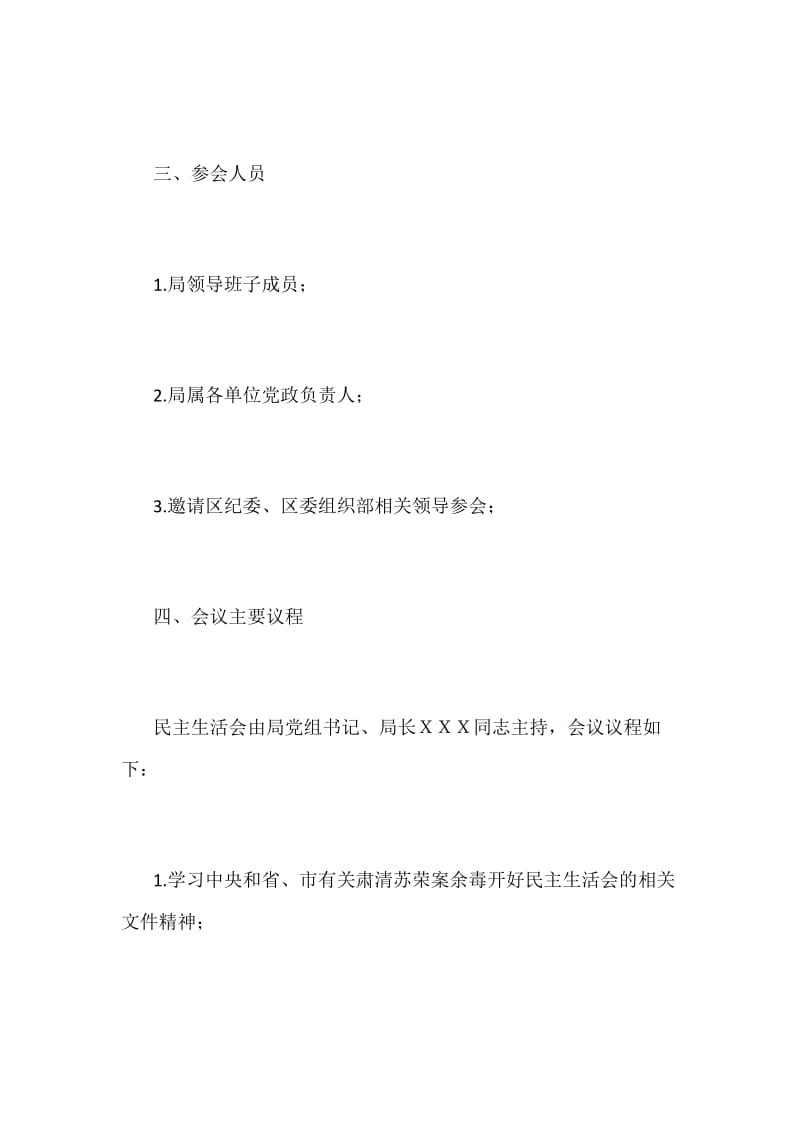 三、参会人员

1.局领导班子成员；

2.局属各单位党政负责人；

3.邀请区纪委、区委组织部相关领导参会；

四、会议主要议程

民主生活会由局党组书记、局长ＸＸＸ同志主持，会议议程如下：

1.学习中央和省、市有关肃清苏荣案余毒开好民主生活会的相关文件精神；